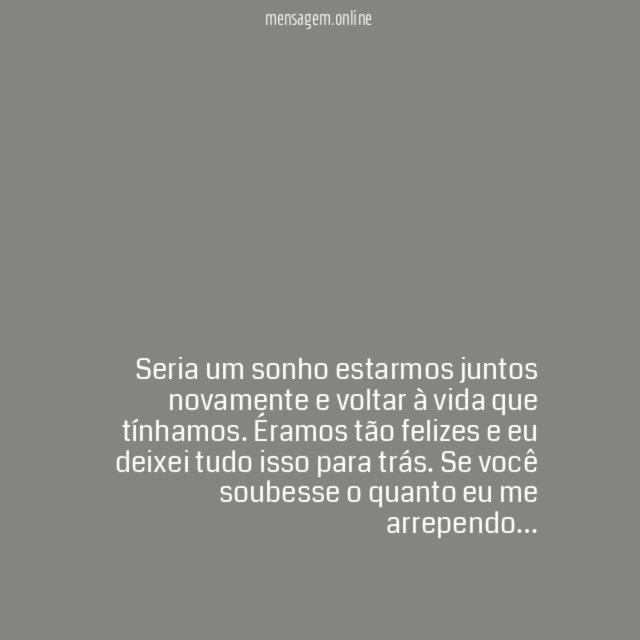 mensagem.online

Seria um sonho estarmos juntos novamente e voltar à vida que tínhamos. Éramos tão felizes e eu deixei tudo isso para trás. Se você soubesse o quanto eu me arrependo...